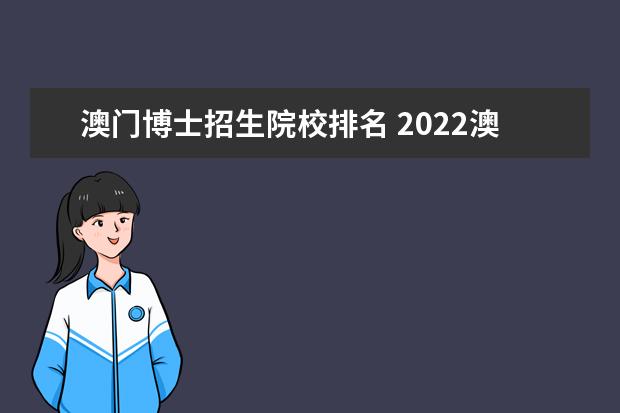 澳门博士招生院校排名 2022澳